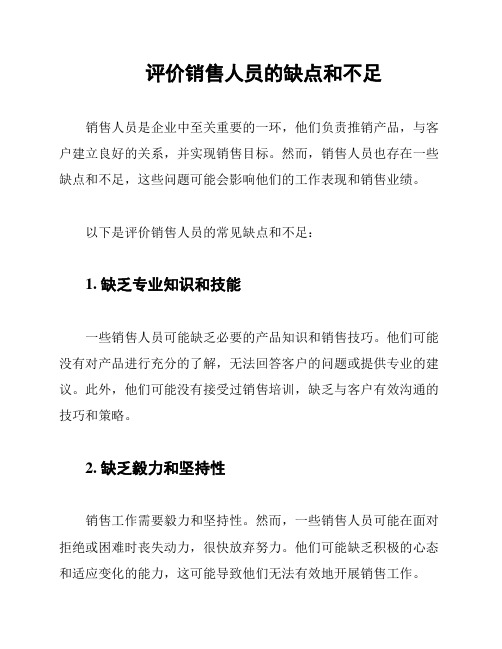 评价销售人员的缺点和不足

销售人员是企业中至关重要的一环，他们负责推销产品，与客户建立良好的关系，并实现销售目标。然而，销售人员也存在一些缺点和不足，这些问题可能会影响他们的工作表现和销售业绩。

以下是评价销售人员的常见缺点和不足：

1. 缺乏专业知识和技能

一些销售人员可能缺乏必要的产品知识和销售技巧。他们可能没有对产品进行充分的了解，无法回答客户的问题或提供专业的建议。此外，他们可能没有接受过销售培训，缺乏与客户有效沟通的技巧和策略。

2. 缺乏毅力和坚持性

销售工作需要毅力和坚持性。然而，一些销售人员可能在面对拒绝或困难时丧失动力，很快放弃努力。他们可能缺乏积极的心态和适应变化的能力，这可能导致他们无法有效地开展销售工作。